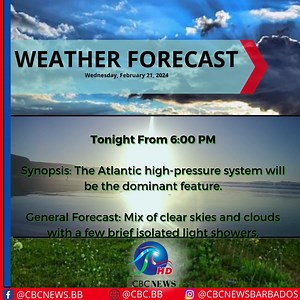 WEATHER FORECAST
Wednesday, February 21, 2024

Tonight From 6:00 PM

Synopsis: The Atlantic high-pressure system will be the dominant feature.

General Forecast: Mix of clear skies and clouds with a few brief isolated light showers.

HD
CBC NEWS

@CBCNEWS.BB @CBC.BB @CBCNEWSBARBADOS